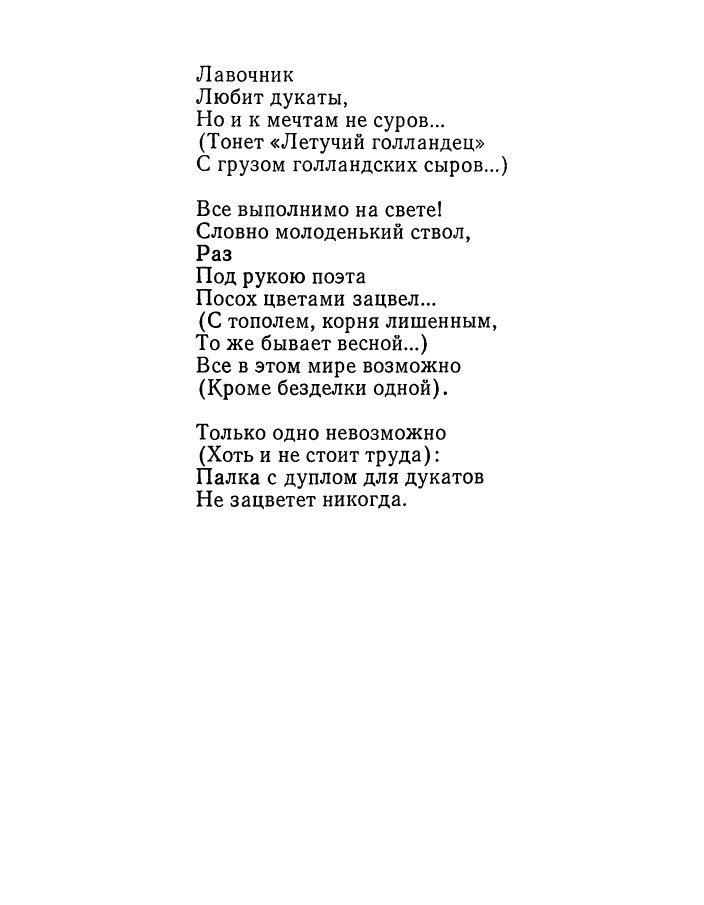 Лавочник
Любит дукаты,
Но и к мечтам не суров...
(Тонет «Летучий голландец»
С грузом голландских сыров...)

Все выполнимо на свете!
Словно молоденький ствол,
Раз
Под рукою поэта
Посох цветами зацвел...
(С тополем, корня лишенным,
То же бывает весной...)
Все в этом мире возможно
(Кроме безделки одной).

Только одно невозможно
(Хоть и не стоит труда):
Палка с дуплом для дукатов
Не зацветет никогда.